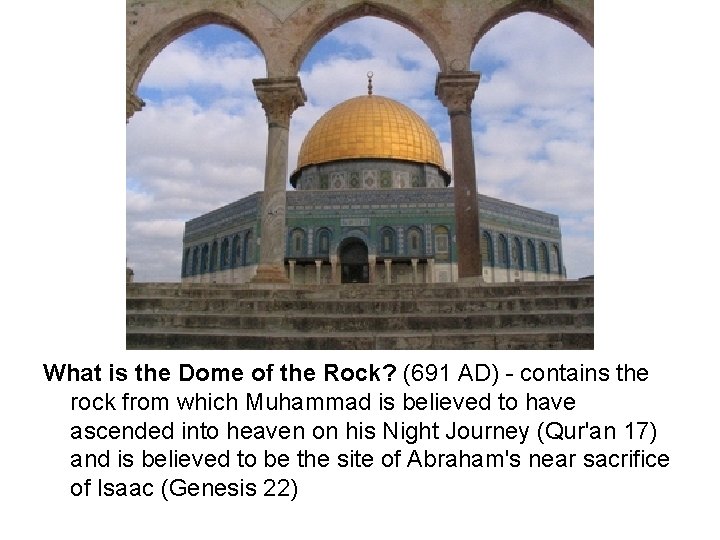 What is the Dome of the Rock? (691 AD) - contains the rock from which Muhammad is believed to have ascended into heaven on his Night Journey (Qur'an 17) and is believed to be the site of Abraham's near sacrifice of Isaac (Genesis 22)